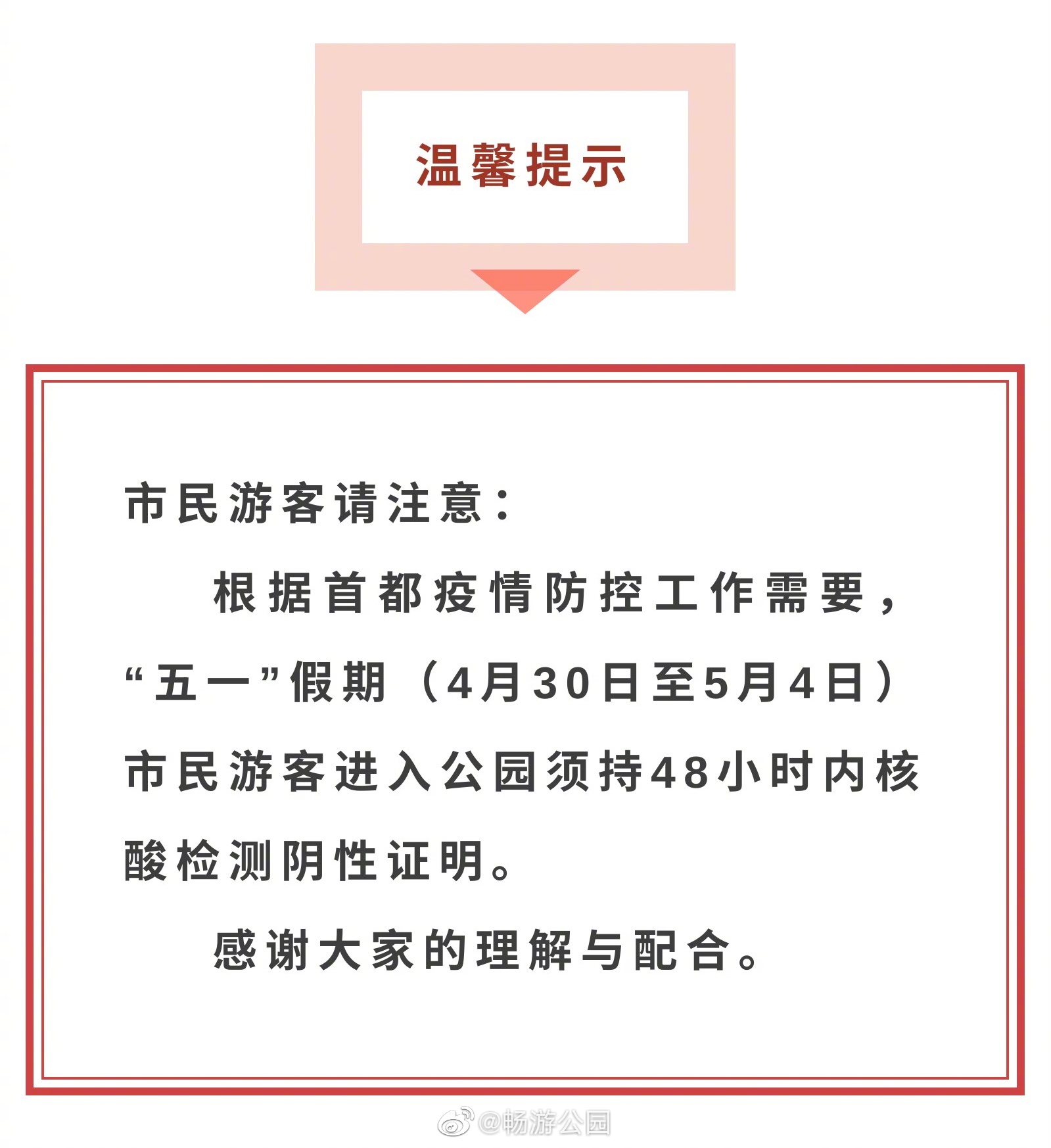 温馨提示

市民游客请注意：

根据首都疫情防控工作需要，“五一”假期（4月30日至5月4日）市民游客进入公园须持48小时内核酸检测阴性证明。

感谢大家的理解与配合。

@畅游公园